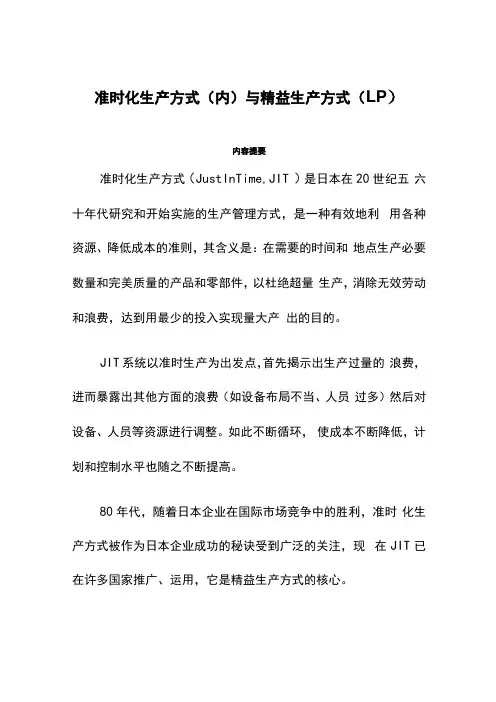 准时化生产方式（内）与精益生产方式（LP）

内容提要

准时化生产方式（JustInTime,JIT ）是日本在 20 世纪五 六十年代研究和开始实施的生产管理方式，是一种有效地利 用各种资源、降低成本的准则，其含义是：在需要的时间和 地点生产必要数量和完美质量的产品和零部件，以杜绝超量 生产，消除无效劳动和浪费，达到用最少的投入实现量大产 出的目的。

JIT 系统以准时生产为出发点,首先揭示出生产过量的 浪费，进而暴露出其他方面的浪费（如设备布局不当、人员 过多）然后对设备、人员等资源进行调整。如此不断循环， 使成本不断降低，计划和控制水平也随之不断提高。

80 年代，随着日本企业在国际市场竞争中的胜利，准时 化生产方式被作为日本企业成功的秘诀受到广泛的关注，现 在 JIT 已在许多国家推广、运用，它是精益生产方式的核心。